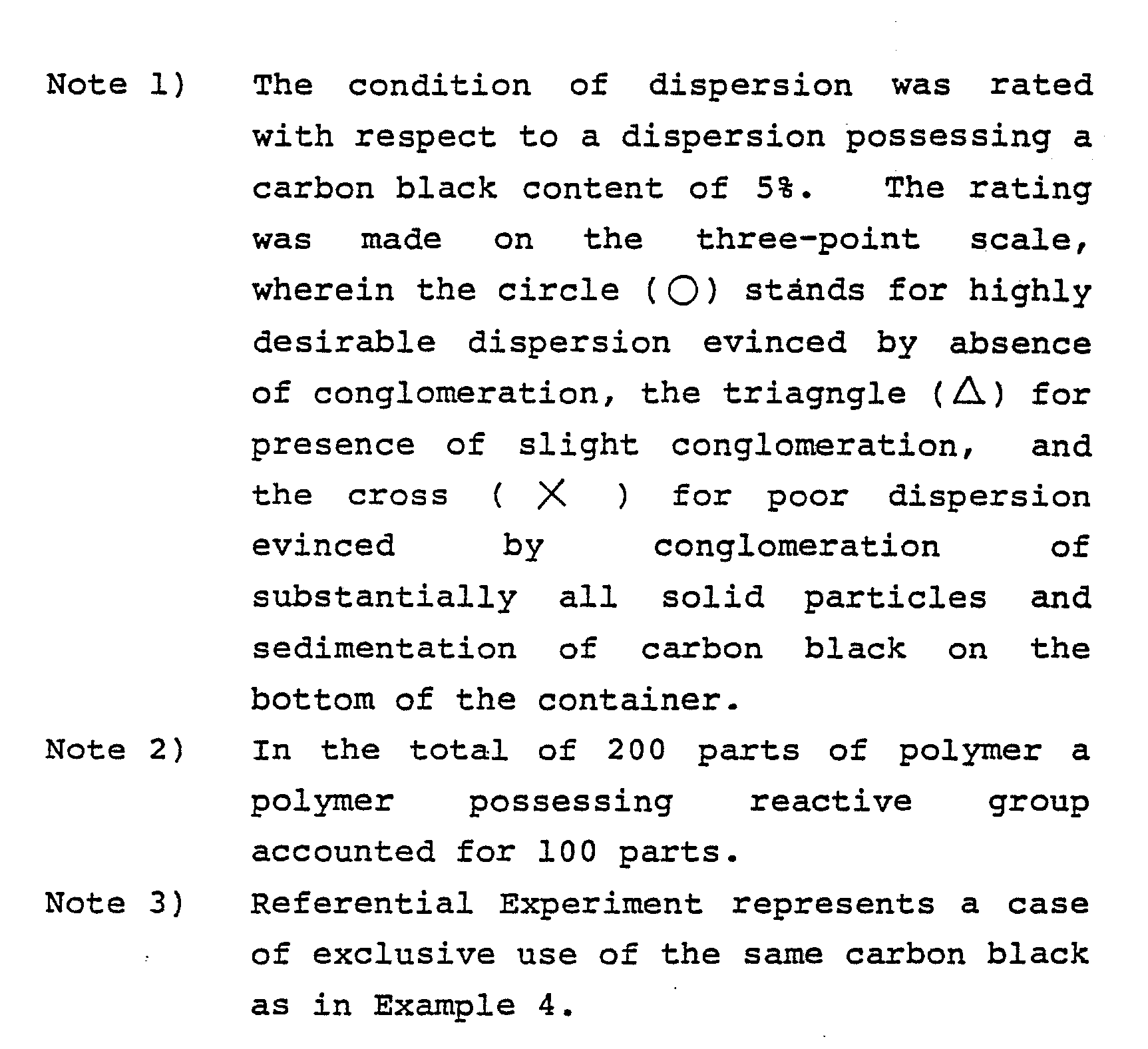 Note 1) The condition of dispersion was rated with respect to a dispersion possessing a carbon black content of 5%. The rating was made on the three-point scale, wherein the circle (○) stands for highly desirable dispersion evinced by absence of conglomeration, the triagngle (△) for presence of slight conglomeration, and the cross ( × ) for poor dispersion evinced by conglomeration of substantially all solid particles and sedimentation of carbon black on the bottom of the container.

Note 2) In the total of 200 parts of polymer a polymer possessing reactive group accounted for 100 parts.

Note 3) Referential Experiment represents a case of exclusive use of the same carbon black as in Example 4.